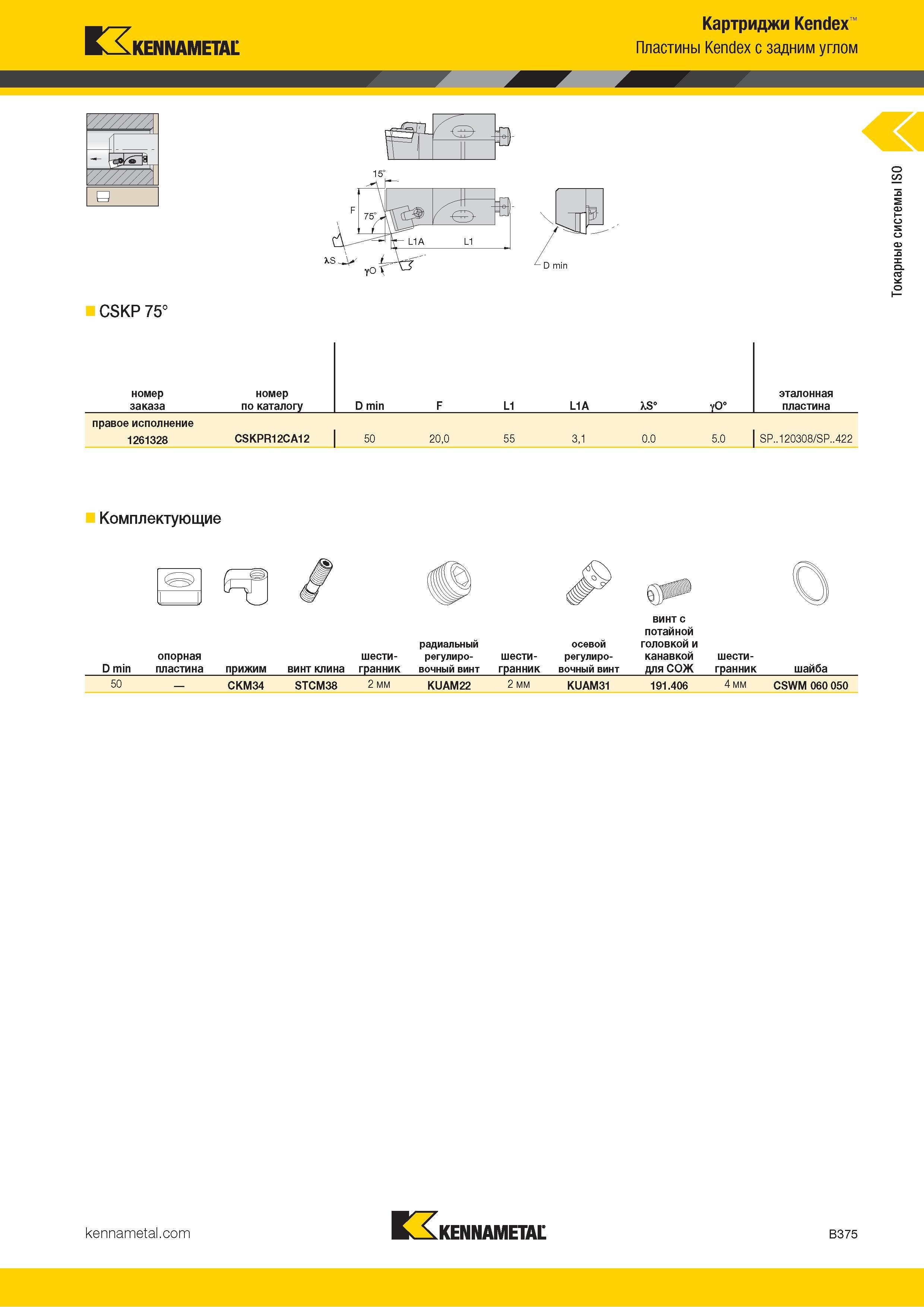 KENNAMETAL

Картриджи Kendex™
Пластины Kendex с задним углом

Токарные системы ISO

15°
F
75°
L1A
L1
λS
γO
D min

CSKP 75°

| номер заказа | номер по каталогу | D min | F | L1 | L1A | λS° | γO° | эталонная пластина |
|---|---|---|---|---|---|---|---|---|
| правое исполнение | | | | | | | | |
| 1261328 | CSKPR12CA12 | 50 | 20,0 | 55 | 3,1 | 0.0 | 5.0 | SP..120308/SP..422 |

Комплектующие

| D min | опорная пластина | прижим | винт клина | шестигранник | радиальный регулировочный винт | шестигранник | осевой регулировочный винт | винт с потайной головкой и канавкой для СОЖ | шестигранник | шайба |
|---|---|---|---|---|---|---|---|---|---|---|
| 50 | — | CKM34 | STCM38 | 2 мм | KUAM22 | 2 мм | KUAM31 | 191.406 | 4 мм | CSWM 060 050 |

kennametal.com

KENNAMETAL

B375